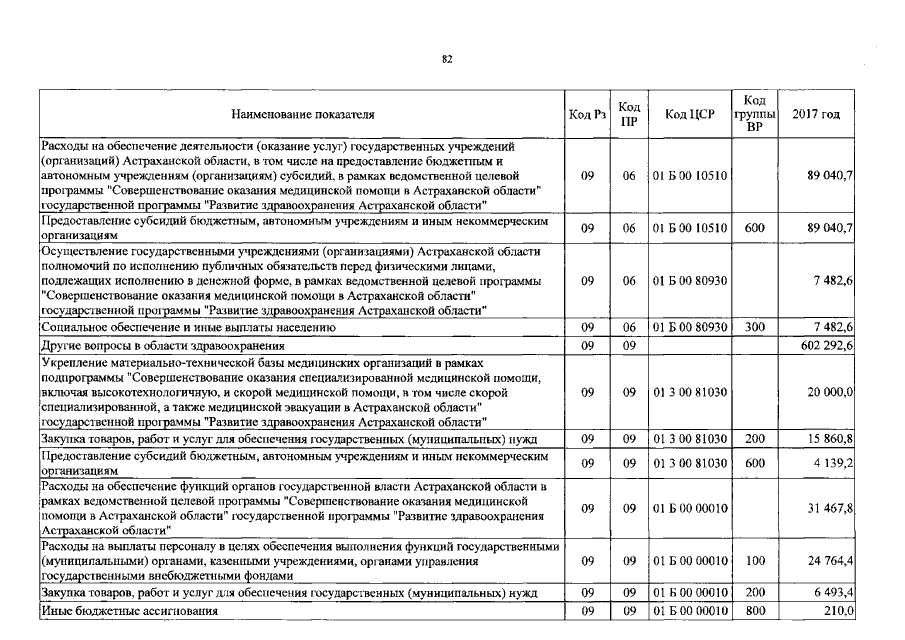 82

| Наименование показателя | Код Рз | Код ПР | Код ЦСР | Код группы ВР | 2017 год |
|---|---|---|---|---|---|
| Расходы на обеспечение деятельности (оказание услуг) государственных учреждений (организаций) Астраханской области, в том числе на предоставление бюджетным и автономным учреждениям (организациям) субсидий, в рамках ведомственной целевой программы "Совершенствование оказания медицинской помощи в Астраханской области" государственной программы "Развитие здравоохранения Астраханской области" | 09 | 06 | 01 Б 00 10510 | | 89 040,7 |
| Предоставление субсидий бюджетным, автономным учреждениям и иным некоммерческим организациям | 09 | 06 | 01 Б 00 10510 | 600 | 89 040,7 |
| Осуществление государственными учреждениями (организациями) Астраханской области полномочий по исполнению публичных обязательств перед физическими лицами, подлежащих исполнению в денежной форме, в рамках ведомственной целевой программы "Совершенствование оказания медицинской помощи в Астраханской области" государственной программы "Развитие здравоохранения Астраханской области" | 09 | 06 | 01 Б 00 80930 | | 7 482,6 |
| Социальное обеспечение и иные выплаты населению | 09 | 06 | 01 Б 00 80930 | 300 | 7 482,6 |
| Другие вопросы в области здравоохранения | 09 | 09 | | | 602 292,6 |
| Укрепление материально-технической базы медицинских организаций в рамках подпрограммы "Совершенствование оказания специализированной медицинской помощи, включая высокотехнологичную, и скорой медицинской помощи, в том числе скорой специализированной, а также медицинской эвакуации в Астраханской области" государственной программы "Развитие здравоохранения Астраханской области" | 09 | 09 | 01 3 00 81030 | | 20 000,0 |
| Закупка товаров, работ и услуг для обеспечения государственных (муниципальных) нужд | 09 | 09 | 01 3 00 81030 | 200 | 15 860,8 |
| Предоставление субсидий бюджетным, автономным учреждениям и иным некоммерческим организациям | 09 | 09 | 01 3 00 81030 | 600 | 4 139,2 |
| Расходы на обеспечение функций органов государственной власти Астраханской области в рамках ведомственной целевой программы "Совершенствование оказания медицинской помощи в Астраханской области" государственной программы "Развитие здравоохранения Астраханской области" | 09 | 09 | 01 Б 00 00010 | | 31 467,8 |
| Расходы на выплаты персоналу в целях обеспечения выполнения функций государственными (муниципальными) органами, казенными учреждениями, органами управления государственными внебюджетными фондами | 09 | 09 | 01 Б 00 00010 | 100 | 24 764,4 |
| Закупка товаров, работ и услуг для обеспечения государственных (муниципальных) нужд | 09 | 09 | 01 Б 00 00010 | 200 | 6 493,4 |
| Иные бюджетные ассигнования | 09 | 09 | 01 Б 00 00010 | 800 | 210,0 |